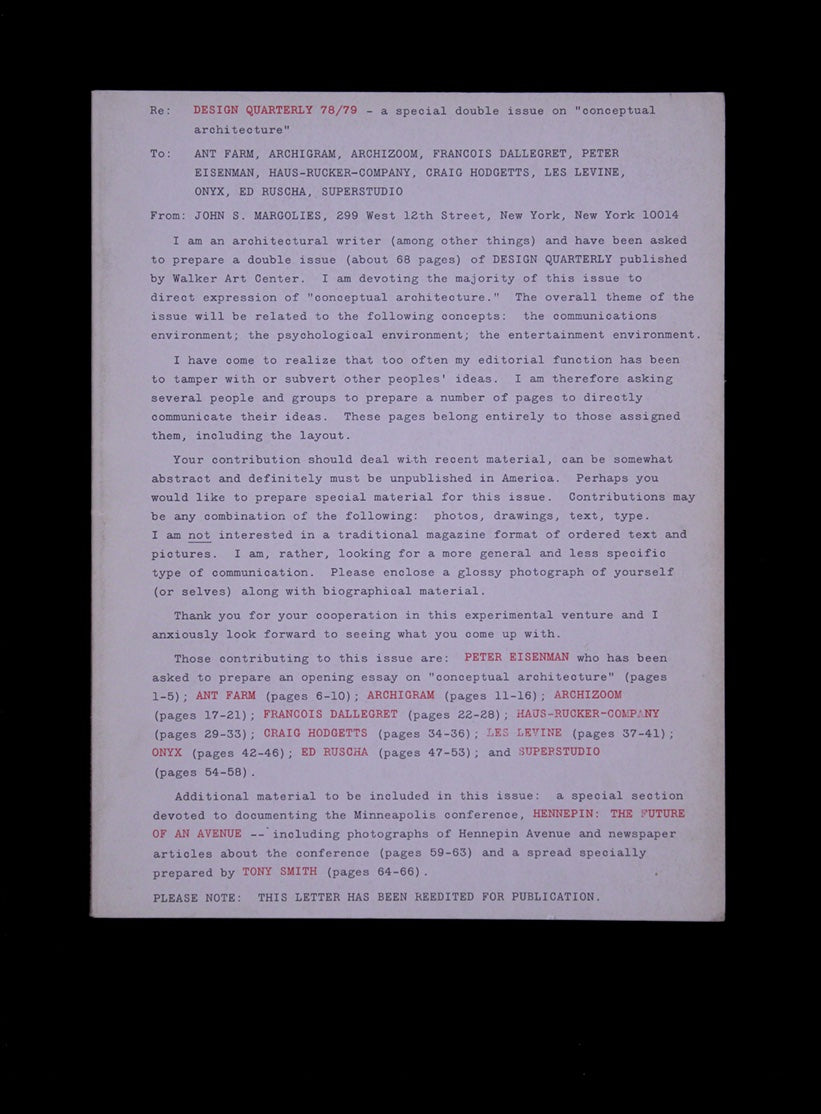 Re: DESIGN QUARTERLY 78/79 - a special double issue on "conceptual architecture"

To: ANT FARM, ARCHIGRAM, ARCHIZOOM, FRANCOIS DALLEGRET, PETER EISENMAN, HAUS-RUCKER-COMPANY, CRAIG HODGETTS, LES LEVINE, ONYX, ED RUSCHA, SUPERSTUDIO

From: JOHN S. MARGOLIES, 299 West 12th Street, New York, New York 10014

I am an architectural writer (among other things) and have been asked to prepare a double issue (about 68 pages) of DESIGN QUARTERLY published by Walker Art Center. I am devoting the majority of this issue to direct expression of "conceptual architecture." The overall theme of the issue will be related to the following concepts: the communications environment; the psychological environment; the entertainment environment.

I have come to realize that too often my editorial function has been to tamper with or subvert other peoples' ideas. I am therefore asking several people and groups to prepare a number of pages to directly communicate their ideas. These pages belong entirely to those assigned them, including the layout.

Your contribution should deal with recent material, can be somewhat abstract and definitely must be unpublished in America. Perhaps you would like to prepare special material for this issue. Contributions may be any combination of the following: photos, drawings, text, type. I am not interested in a traditional magazine format of ordered text and pictures. I am, rather, looking for a more general and less specific type of communication. Please enclose a glossy photograph of yourself (or selves) along with biographical material.

Thank you for your cooperation in this experimental venture and I anxiously look forward to seeing what you come up with.

Those contributing to this issue are: PETER EISENMAN who has been asked to prepare an opening essay on "conceptual architecture" (pages 1-5); ANT FARM (pages 6-10); ARCHIGRAM (pages 11-16); ARCHIZOOM (pages 17-21); FRANCOIS DALLEGRET (pages 22-28); HAUS-RUCKER-COMPANY (pages 29-33); CRAIG HODGETTS (pages 34-36); LES LEVINE (pages 37-41); ONYX (pages 42-46); ED RUSCHA (pages 47-53); and SUPERSTUDIO (pages 54-58).

Additional material to be included in this issue: a special section devoted to documenting the Minneapolis conference, HENNEPIN: THE FUTURE OF AN AVENUE -- including photographs of Hennepin Avenue and newspaper articles about the conference (pages 59-63) and a spread specially prepared by TONY SMITH (pages 64-66).

PLEASE NOTE: THIS LETTER HAS BEEN REEDITED FOR PUBLICATION.